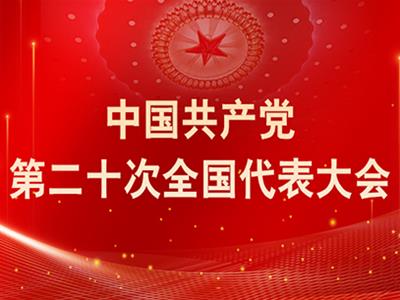 中国共产党
第二十次全国代表大会